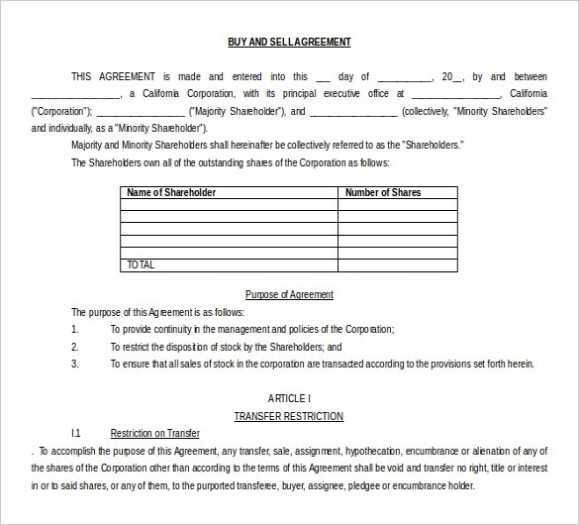 BUY AND SELL AGREEMENT

THIS AGREEMENT is made and entered into this ___ day of __________, 20__, by and between ________________, a California Corporation, with its principal executive office at ________________, California ("Corporation"); ________________ ("Majority Shareholder"), and ________________ (collectively, "Minority Shareholders" and individually, as a "Minority Shareholder").

Majority and Minority Shareholders shall hereinafter be collectively referred to as the "Shareholders."

The Shareholders own all of the outstanding shares of the Corporation as follows:

| Name of Shareholder | Number of Shares |
|---|---|
| | |
| | |
| | |
| | |
| TOTAL | |

Purpose of Agreement

The purpose of this Agreement is as follows:

1. To provide continuity in the management and policies of the Corporation;

2. To restrict the disposition of stock by the Shareholders; and

3. To ensure that all sales of stock in the corporation are transacted according to the provisions set forth herein.

ARTICLE I

TRANSFER RESTRICTION

1.1 Restriction on Transfer

. To accomplish the purpose of this Agreement, any transfer, sale, assignment, hypothecation, encumbrance or alienation of any of the shares of the Corporation other than according to the terms of this Agreement shall be void and transfer no right, title or interest in or to said shares, or any of them, to the purported transferee, buyer, assignee, pledgee or encumbrance holder.